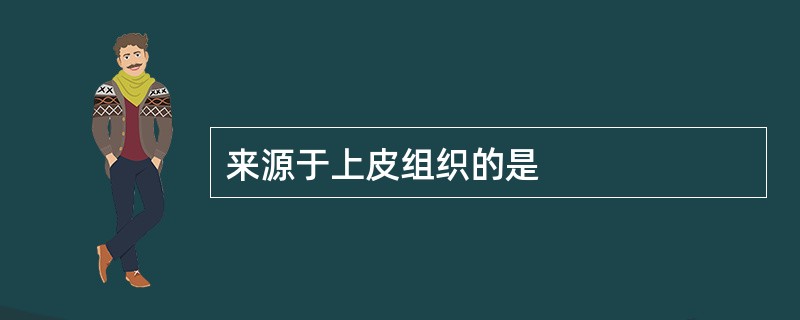 来源于上皮组织的是